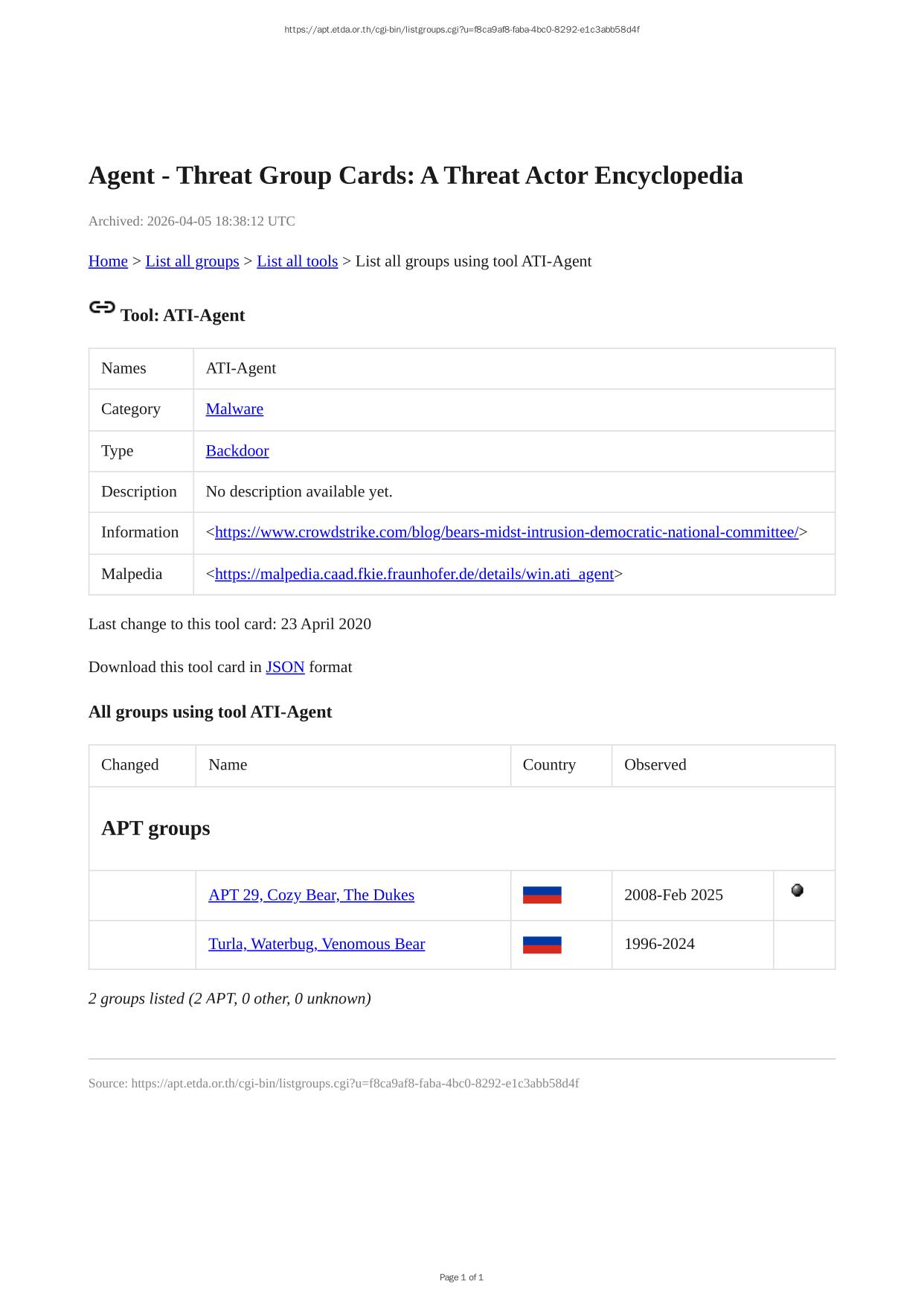 https://apt.etda.or.th/cgi-bin/listgroups.cgi?u=f8ca9af8-faba-4bc0-8292-e1c3abb58d4f

Agent - Threat Group Cards: A Threat Actor Encyclopedia

Archived: 2026-04-05 18:38:12 UTC

Home > List all groups > List all tools > List all groups using tool ATI-Agent

Tool: ATI-Agent

| Names | ATI-Agent |
|---|---|
| Category | Malware |
| Type | Backdoor |
| Description | No description available yet. |
| Information | <https://www.crowdstrike.com/blog/bears-midst-intrusion-democratic-national-committee/> |
| Malpedia | <https://malpedia.caad.fkie.fraunhofer.de/details/win.ati_agent> |

Last change to this tool card: 23 April 2020

Download this tool card in JSON format

All groups using tool ATI-Agent

| Changed | Name | Country | Observed | |
|---|---|---|---|---|
| APT groups | | | | |
| | APT 29, Cozy Bear, The Dukes | | 2008-Feb 2025 | |
| | Turla, Waterbug, Venomous Bear | | 1996-2024 | |

2 groups listed (2 APT, 0 other, 0 unknown)

Source: https://apt.etda.or.th/cgi-bin/listgroups.cgi?u=f8ca9af8-faba-4bc0-8292-e1c3abb58d4f

Page 1 of 1